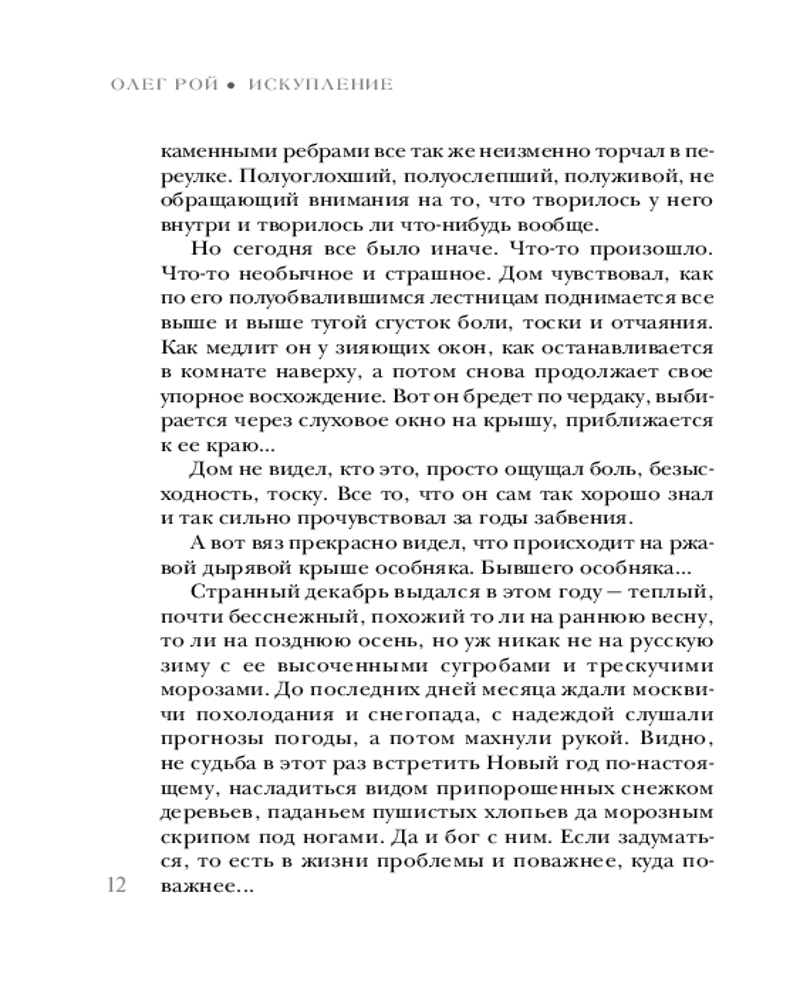 ОЛЕГ РОЙ • ИСКУПЛЕНИЕ

каменными ребрами все так же неизменно торчал в переулке. Полуоглохший, полуослепший, полуживой, не обращающий внимания на то, что творилось у него внутри и творилось ли что-нибудь вообще.

Но сегодня все было иначе. Что-то произошло. Что-то необычное и страшное. Дом чувствовал, как по его полуобвалившимся лестницам поднимается все выше и выше тугой сгусток боли, тоски и отчаяния. Как медлит он у зияющих окон, как останавливается в комнате наверху, а потом снова продолжает свое упорное восхождение. Вот он бредет по чердаку, выбирается через слуховое окно на крышу, приближается к ее краю...

Дом не видел, кто это, просто ощущал боль, безысходность, тоску. Все то, что он сам так хорошо знал и так сильно прочувствовал за годы забвения.

А вот вяз прекрасно видел, что происходит на ржавой дырявой крыше особняка. Бывшего особняка...

Странный декабрь выдался в этом году — теплый, почти бесснежный, похожий то ли на раннюю весну, то ли на позднюю осень, но уж никак не на русскую зиму с ее высоченными сугробами и трескучими морозами. До последних дней месяца ждали москвичи похолодания и снегопада, с надеждой слушали прогнозы погоды, а потом махнули рукой. Видно, не судьба в этот раз встретить Новый год по-настоящему, насладиться видом припорошенных снежком деревьев, паданьем пушистых хлопьев да морозным скрипом под ногами. Да и бог с ним. Если задуматься, то есть в жизни проблемы и поважнее, куда поважнее...

12